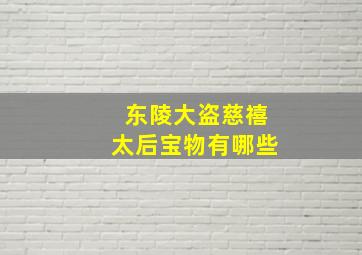 东陵大盗慈禧
太后宝物有哪些